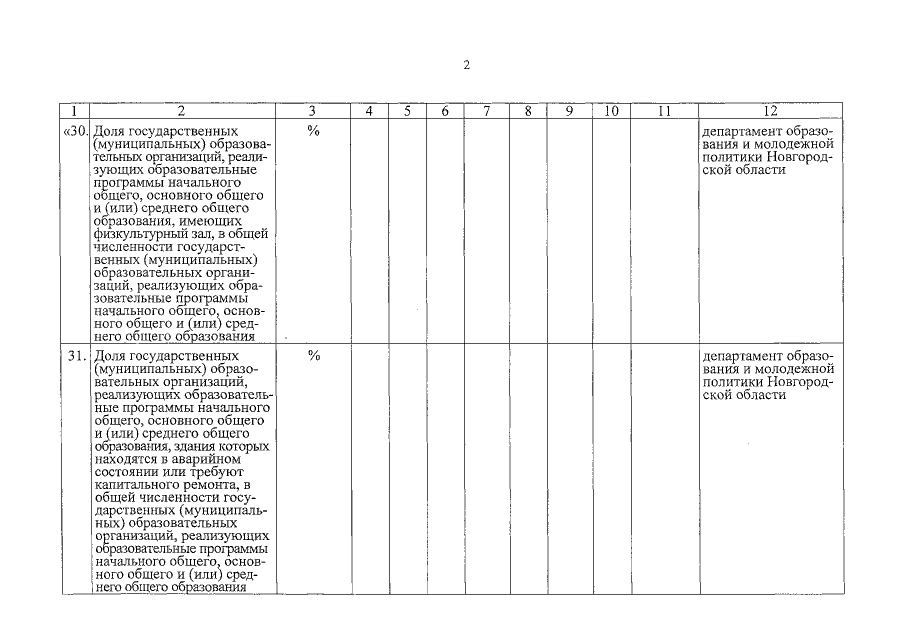 2

| 1 | 2 | 3 | 4 | 5 | 6 | 7 | 8 | 9 | 10 | 11 | 12 |
|---|---|---|---|---|---|---|---|---|---|---|---|
| «30. | Доля государственных (муниципальных) образовательных организаций, реализующих образовательные программы начального общего, основного общего и (или) среднего общего образования, имеющих физкультурный зал, в общей численности государственных (муниципальных) образовательных организаций, реализующих образовательные программы начального общего, основного общего и (или) среднего общего образования | % | | | | | | | | | департамент образования и молодежной политики Новгородской области |
| 31. | Доля государственных (муниципальных) образовательных организаций, реализующих образовательные программы начального общего, основного общего и (или) среднего общего образования, здания которых находятся в аварийном состоянии или требуют капитального ремонта, в общей численности государственных (муниципальных) образовательных организаций, реализующих образовательные программы начального общего, основного общего и (или) среднего общего образования | % | | | | | | | | | департамент образования и молодежной политики Новгородской области |